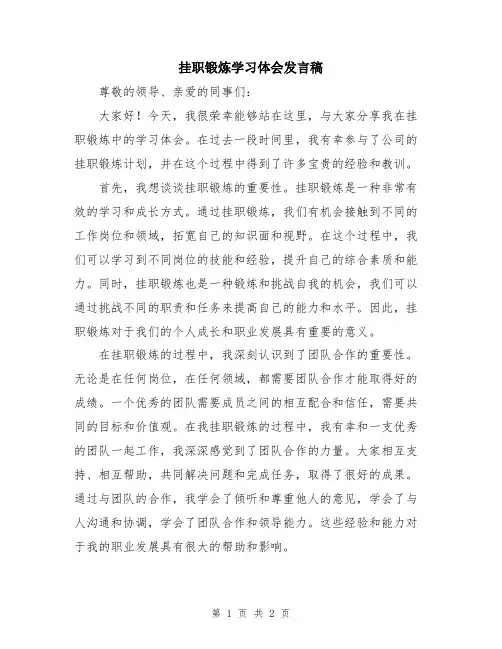 挂职锻炼学习体会发言稿

尊敬的领导、亲爱的同事们：

大家好！今天，我很荣幸能够站在这里，与大家分享我在挂职锻炼中的学习体会。在过去一段时间里，我有幸参与了公司的挂职锻炼计划，并在这个过程中得到了许多宝贵的经验和教训。

首先，我想谈谈挂职锻炼的重要性。挂职锻炼是一种非常有效的学习和成长方式。通过挂职锻炼，我们有机会接触到不同的工作岗位和领域，拓宽自己的知识面和视野。在这个过程中，我们可以学习到不同岗位的技能和经验，提升自己的综合素质和能力。同时，挂职锻炼也是一种锻炼和挑战自我的机会，我们可以通过挑战不同的职责和任务来提高自己的能力和水平。因此，挂职锻炼对于我们的个人成长和职业发展具有重要的意义。

在挂职锻炼的过程中，我深刻认识到了团队合作的重要性。无论是在任何岗位，在任何领域，都需要团队合作才能取得好的成绩。一个优秀的团队需要成员之间的相互配合和信任，需要共同的目标和价值观。在我挂职锻炼的过程中，我有幸和一支优秀的团队一起工作，我深深感觉到了团队合作的力量。大家相互支持、相互帮助，共同解决问题和完成任务，取得了很好的成果。通过与团队的合作，我学会了倾听和尊重他人的意见，学会了与人沟通和协调，学会了团队合作和领导能力。这些经验和能力对于我的职业发展具有很大的帮助和影响。

第 1 页 共 2 页